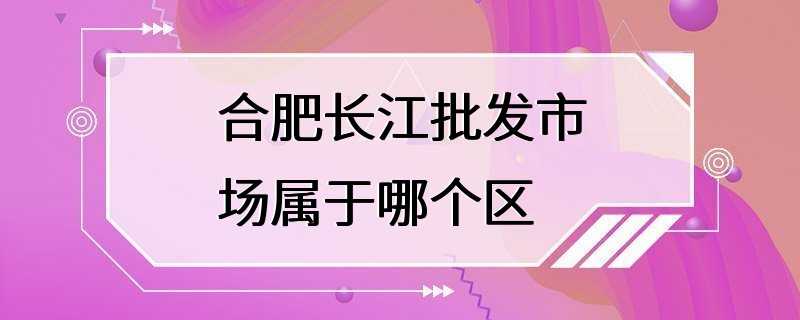 合肥长江批发市场属于哪个区